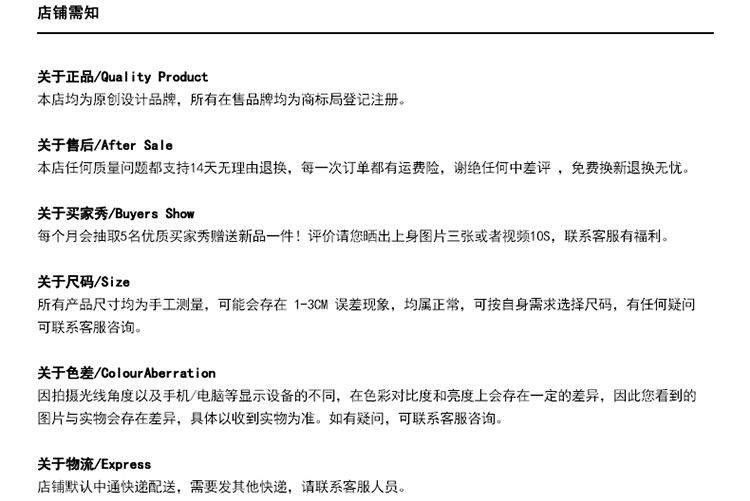 店铺需知

关于正品/Quality Product
本店均为原创设计品牌，所有在售品牌均为商标局登记注册。

关于售后/After Sale
本店任何质量问题都支持14天无理由退换，每一次订单都有运费险，谢绝任何中差评 ，免费换新退换无忧。

关于买家秀/Buyers Show
每个月会抽取5名优质买家秀赠送新品一件！评价请您晒出上身图片三张或者视频10S，联系客服有福利。

关于尺码/Size
所有产品尺寸均为手工测量，可能会存在 1-3CM 误差现象，均属正常，可按自身需求选择尺码，有任何疑问可联系客服咨询。

关于色差/ColourAberration
因拍摄光线角度以及手机/电脑等显示设备的不同，在色彩对比度和亮度上会存在一定的差异，因此您看到的图片与实物会存在差异，具体以收到实物为准。如有疑问，可联系客服咨询。

关于物流/Express
店铺默认中通快递配送，需要发其他快递，请联系客服人员。